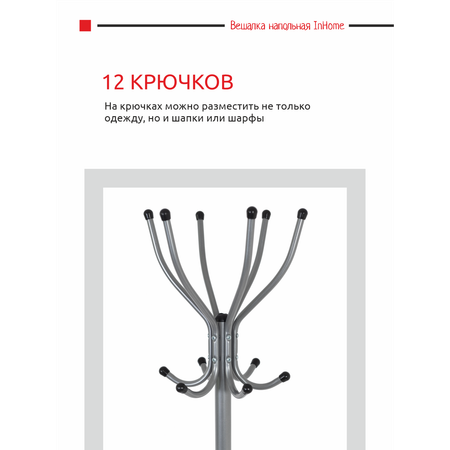 Вешалка напольная InHome

12 КРЮЧКОВ

На крючках можно разместить не только одежду, но и шапки или шарфы